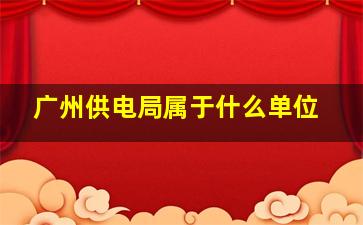 广州供电局属于什么单位